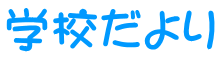 学校だより